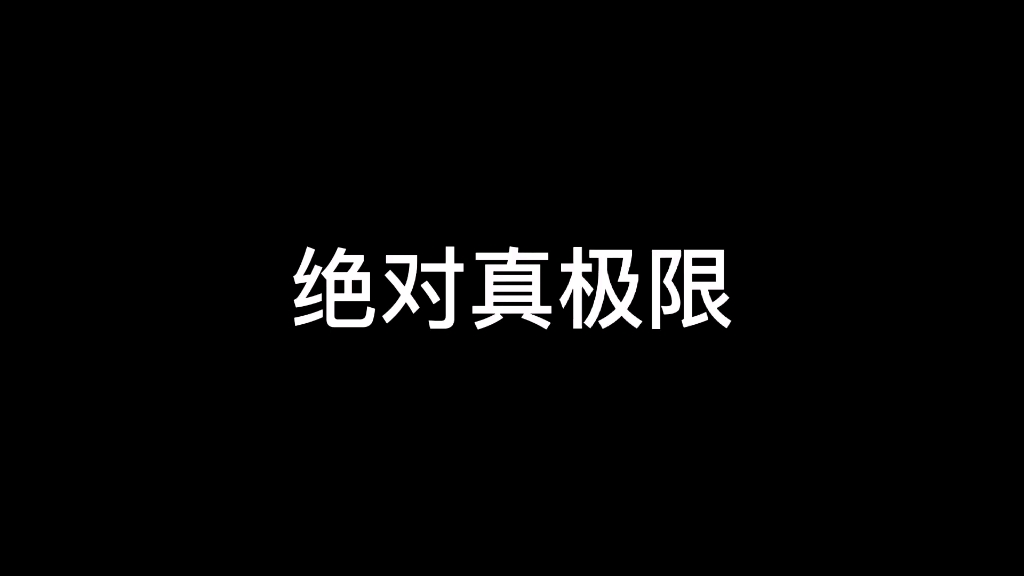 绝对真极限